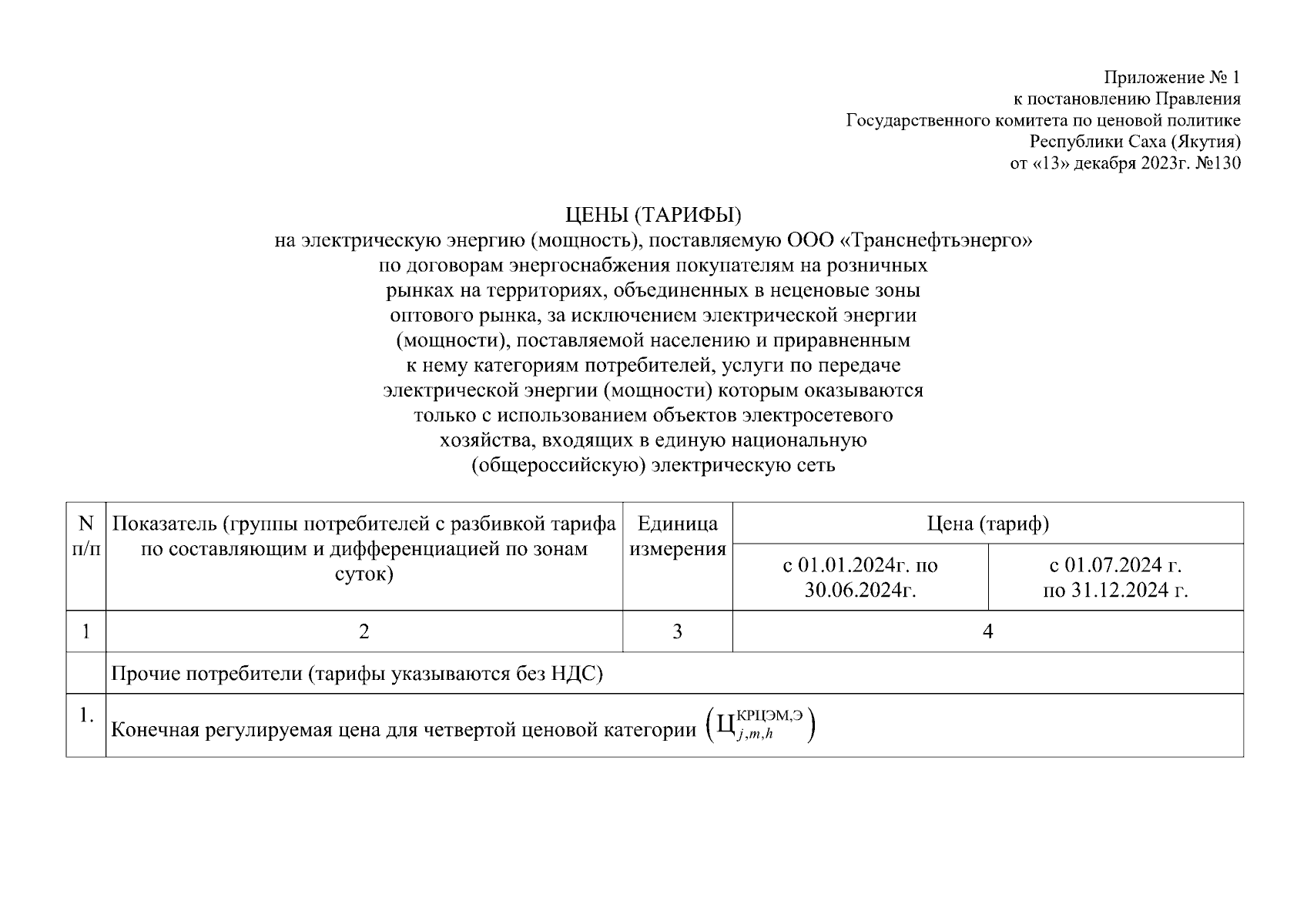 Приложение № 1
к постановлению Правления
Государственного комитета по ценовой политике
Республики Саха (Якутия)
от «13» декабря 2023г. №130

ЦЕНЫ (ТАРИФЫ)
на электрическую энергию (мощность), поставляемую ООО «Транснефтьэнерго»
по договорам энергоснабжения покупателям на розничных
рынках на территориях, объединенных в неценовые зоны
оптового рынка, за исключением электрической энергии
(мощности), поставляемой населению и приравненным
к нему категориям потребителей, услуги по передаче
электрической энергии (мощности) которым оказываются
только с использованием объектов электросетевого
хозяйства, входящих в единую национальную
(общероссийскую) электрическую сеть

| N п/п | Показатель (группы потребителей с разбивкой тарифа по составляющим и дифференциацией по зонам суток) | Единица измерения | Цена (тариф) | |
|---|---|---|---|---|
| | | | с 01.01.2024г. по 30.06.2024г. | с 01.07.2024 г. по 31.12.2024 г. |
| 1 | 2 | 3 | 4 | |
| | Прочие потребители (тарифы указываются без НДС) | | | |
| 1. | Конечная регулируемая цена для четвертой ценовой категории $\left(Ц_{j,m,h}^{КРЦЭМ,Э}\right)$ | | | |